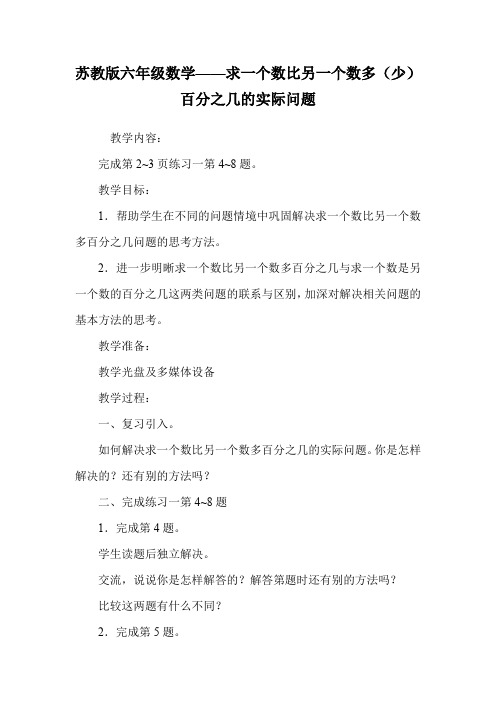 苏教版六年级数学——求一个数比另一个数多（少）百分之几的实际问题

教学内容：

完成第 2~3 页练习一第 4~8 题。

教学目标：

1．帮助学生在不同的问题情境中巩固解决求一个数比另一个数多百分之几问题的思考方法。

2．进一步明晰求一个数比另一个数多百分之几与求一个数是另一个数的百分之几这两类问题的联系与区别，加深对解决相关问题的基本方法的思考。

教学准备：

教学光盘及多媒体设备

教学过程：

一、复习引入。

如何解决求一个数比另一个数多百分之几的实际问题。你是怎样解决的？还有别的方法吗？

二、完成练习一第 4~8 题

1．完成第 4 题。

学生读题后独立解决。

交流，说说你是怎样解答的？解答第题时还有别的方法吗？

比较这两题有什么不同？

2．完成第 5 题。